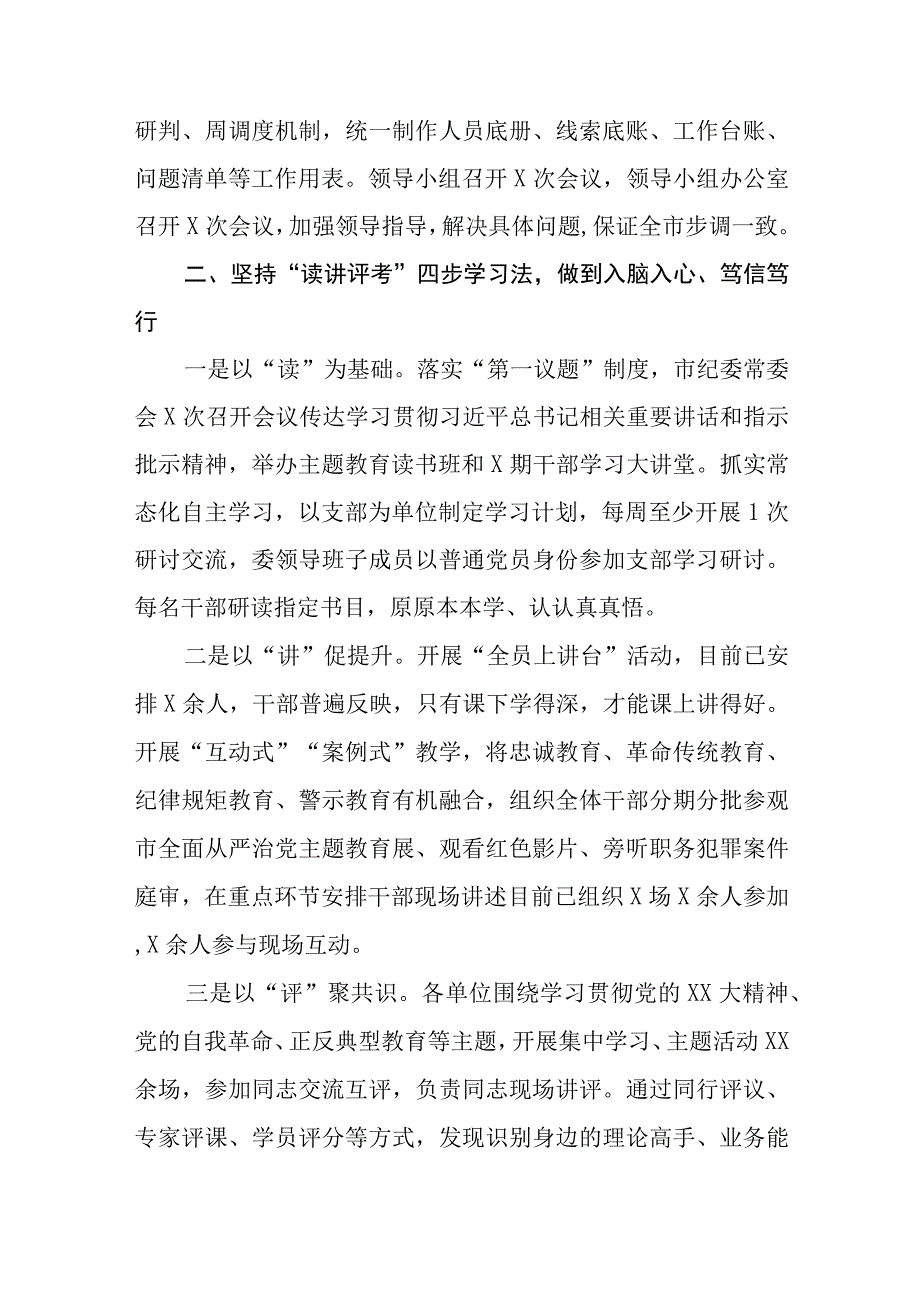 研判、周调度机制，统一制作人员底册、线索底账、工作台账、问题清单等工作用表。领导小组召开X次会议，领导小组办公室召开X次会议，加强领导指导，解决具体问题，保证全市步调一致。

二、坚持“读讲评考”四步学习法，做到入脑入心、笃信笃行

一是以“读”为基础。落实“第一议题”制度，市纪委常委会X次召开会议传达学习贯彻习近平总书记相关重要讲话和指示批示精神，举办主题教育读书班和X期干部学习大讲堂。抓实常态化自主学习，以支部为单位制定学习计划，每周至少开展1次研讨交流，委领导班子成员以普通党员身份参加支部学习研讨。每名干部研读指定书目，原原本本学、认认真真悟。

二是以“讲”促提升。开展“全员上讲台”活动，目前已安排X余人，干部普遍反映，只有课下学得深，才能课上讲得好。开展“互动式”“案例式”教学，将忠诚教育、革命传统教育、纪律规矩教育、警示教育有机融合，组织全体干部分期分批参观市全面从严治党主题教育展、观看红色影片、旁听职务犯罪案件庭审，在重点环节安排干部现场讲述目前已组织X场X余人参加,X余人参与现场互动。

三是以“评”聚共识。各单位围绕学习贯彻党的XX大精神、党的自我革命、正反典型教育等主题，开展集中学习、主题活动XX余场，参加同志交流互评，负责同志现场讲评。通过同行评议、专家评课、学员评分等方式，发现识别身边的理论高手、业务能